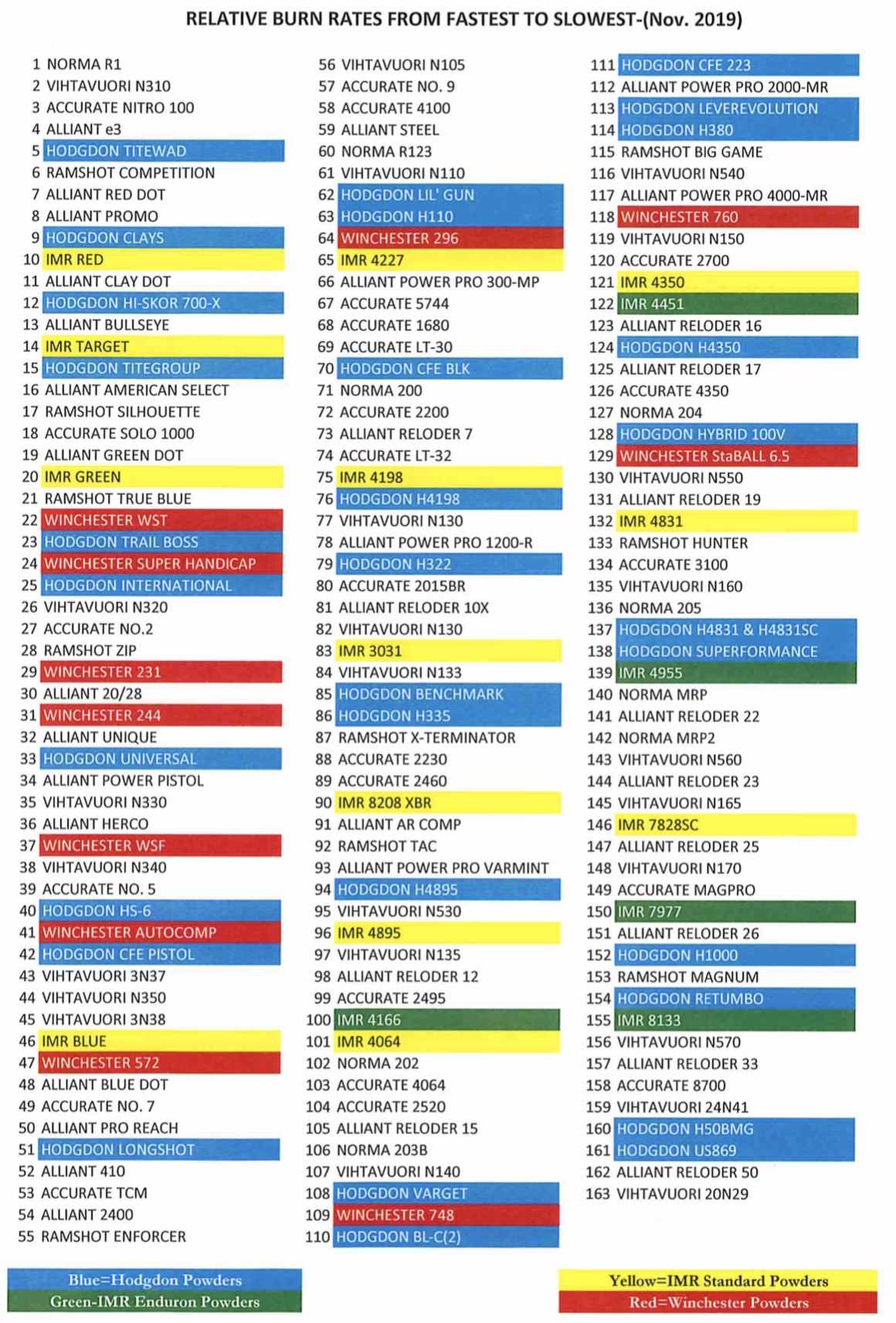 RELATIVE BURN RATES FROM FASTEST TO SLOWEST-(Nov. 2019)

1 NORMA R1
2 VIHTAVUORI N310
3 ACCURATE NITRO 100
4 ALLIANT e3
5 HODGDON TITEWAD
6 RAMSHOT COMPETITION
7 ALLIANT RED DOT
8 ALLIANT PROMO
9 HODGDON CLAYS
10 IMR RED
11 ALLIANT CLAY DOT
12 HODGDON HI-SKOR 700-X
13 ALLIANT BULLSEYE
14 IMR TARGET
15 HODGDON TITEGROUP
16 ALLIANT AMERICAN SELECT
17 RAMSHOT SILHOUETTE
18 ACCURATE SOLO 1000
19 ALLIANT GREEN DOT
20 IMR GREEN
21 RAMSHOT TRUE BLUE
22 WINCHESTER WST
23 HODGDON TRAIL BOSS
24 WINCHESTER SUPER HANDICAP
25 HODGDON INTERNATIONAL
26 VIHTAVUORI N320
27 ACCURATE NO.2
28 RAMSHOT ZIP
29 WINCHESTER 231
30 ALLIANT 20/28
31 WINCHESTER 244
32 ALLIANT UNIQUE
33 HODGDON UNIVERSAL
34 ALLIANT POWER PISTOL
35 VIHTAVUORI N330
36 ALLIANT HERCO
37 WINCHESTER WSF
38 VIHTAVUORI N340
39 ACCURATE NO. 5
40 HODGDON HS-6
41 WINCHESTER AUTOCOMP
42 HODGDON CFE PISTOL
43 VIHTAVUORI 3N37
44 VIHTAVUORI N350
45 VIHTAVUORI 3N38
46 IMR BLUE
47 WINCHESTER 572
48 ALLIANT BLUE DOT
49 ACCURATE NO. 7
50 ALLIANT PRO REACH
51 HODGDON LONGSHOT
52 ALLIANT 410
53 ACCURATE TCM
54 ALLIANT 2400
55 RAMSHOT ENFORCER

56 VIHTAVUORI N105
57 ACCURATE NO. 9
58 ACCURATE 4100
59 ALLIANT STEEL
60 NORMA R123
61 VIHTAVUORI N110
62 HODGDON LIL' GUN
63 HODGDON H110
64 WINCHESTER 296
65 IMR 4227
66 ALLIANT POWER PRO 300-MP
67 ACCURATE 5744
68 ACCURATE 1680
69 ACCURATE LT-30
70 HODGDON CFE BLK
71 NORMA 200
72 ACCURATE 2200
73 ALLIANT RELODER 7
74 ACCURATE LT-32
75 IMR 4198
76 HODGDON H4198
77 VIHTAVUORI N130
78 ALLIANT POWER PRO 1200-R
79 HODGDON H322
80 ACCURATE 2015BR
81 ALLIANT RELODER 10X
82 VIHTAVUORI N130
83 IMR 3031
84 VIHTAVUORI N133
85 HODGDON BENCHMARK
86 HODGDON H335
87 RAMSHOT X-TERMINATOR
88 ACCURATE 2230
89 ACCURATE 2460
90 IMR 8208 XBR
91 ALLIANT AR COMP
92 RAMSHOT TAC
93 ALLIANT POWER PRO VARMINT
94 HODGDON H4895
95 VIHTAVUORI N530
96 IMR 4895
97 VIHTAVUORI N135
98 ALLIANT RELODER 12
99 ACCURATE 2495
100 IMR 4166
101 IMR 4064
102 NORMA 202
103 ACCURATE 4064
104 ACCURATE 2520
105 ALLIANT RELODER 15
106 NORMA 203B
107 VIHTAVUORI N140
108 HODGDON VARGET
109 WINCHESTER 748
110 HODGDON BL-C(2)

111 HODGDON CFE 223
112 ALLIANT POWER PRO 2000-MR
113 HODGDON LEVEREVOLUTION
114 HODGDON H380
115 RAMSHOT BIG GAME
116 VIHTAVUORI N540
117 ALLIANT POWER PRO 4000-MR
118 WINCHESTER 760
119 VIHTAVUORI N150
120 ACCURATE 2700
121 IMR 4350
122 IMR 4451
123 ALLIANT RELODER 16
124 HODGDON H4350
125 ALLIANT RELODER 17
126 ACCURATE 4350
127 NORMA 204
128 HODGDON HYBRID 100V
129 WINCHESTER StaBALL 6.5
130 VIHTAVUORI N550
131 ALLIANT RELODER 19
132 IMR 4831
133 RAMSHOT HUNTER
134 ACCURATE 3100
135 VIHTAVUORI N160
136 NORMA 205
137 HODGDON H4831 & H4831SC
138 HODGDON SUPERFORMANCE
139 IMR 4955
140 NORMA MRP
141 ALLIANT RELODER 22
142 NORMA MRP2
143 VIHTAVUORI N560
144 ALLIANT RELODER 23
145 VIHTAVUORI N165
146 IMR 7828SC
147 ALLIANT RELODER 25
148 VIHTAVUORI N170
149 ACCURATE MAGPRO
150 IMR 7977
151 ALLIANT RELODER 26
152 HODGDON H1000
153 RAMSHOT MAGNUM
154 HODGDON RETUMBO
155 IMR 8133
156 VIHTAVUORI N570
157 ALLIANT RELODER 33
158 ACCURATE 8700
159 VIHTAVUORI 24N41
160 HODGDON H50BMG
161 HODGDON US869
162 ALLIANT RELODER 50
163 VIHTAVUORI 20N29

Blue=Hodgdon Powders
Green-IMR Enduron Powders

Yellow=IMR Standard Powders
Red=Winchester Powders